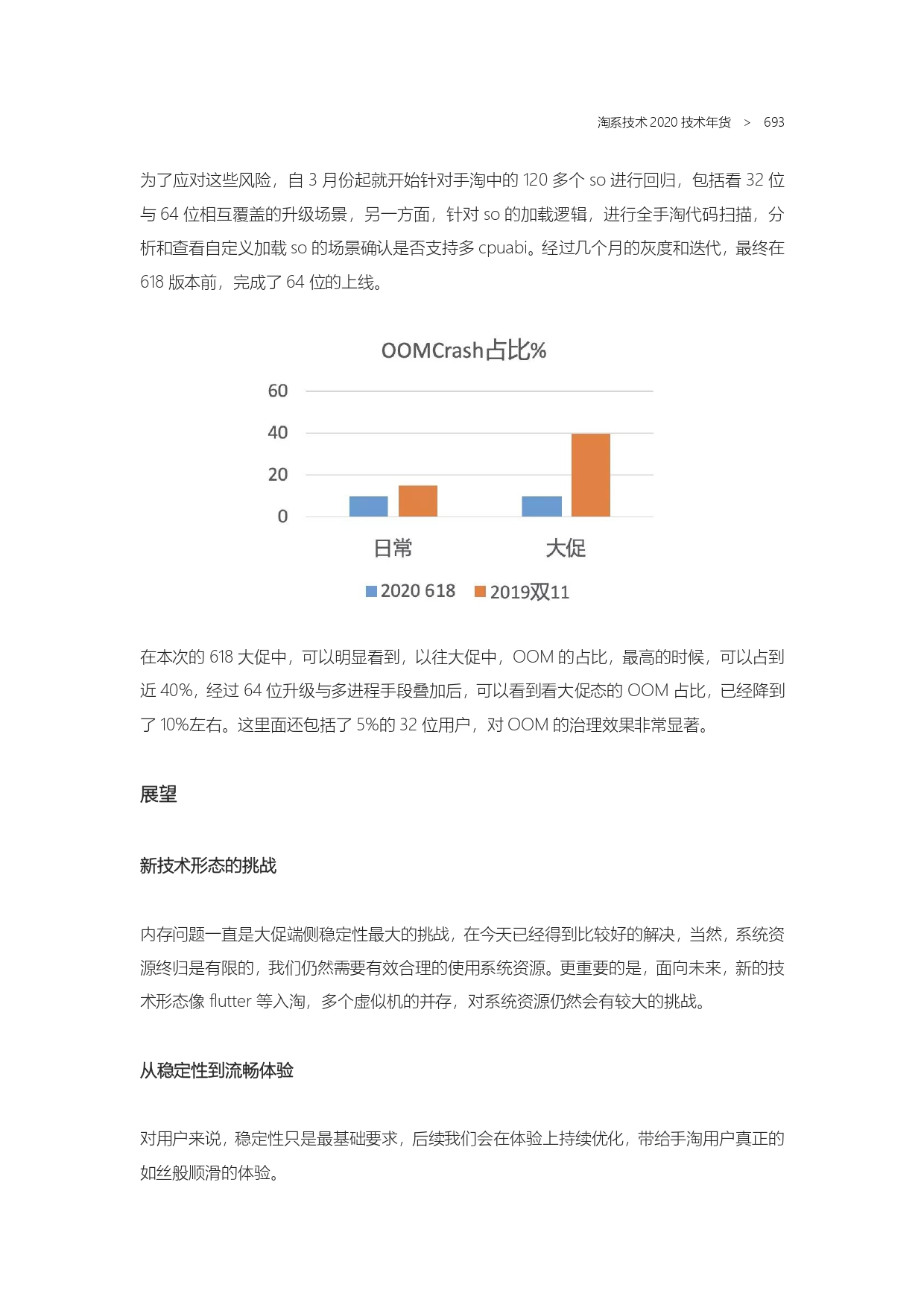 淘系技术 2020 技术年货 > 693

为了应对这些风险，自 3 月份起就开始针对手淘中的 120 多个 so 进行回归，包括看 32 位与 64 位相互覆盖的升级场景，另一方面，针对 so 的加载逻辑，进行全手淘代码扫描，分析和查看自定义加载 so 的场景确认是否支持多 cpuabi。经过几个月的灰度和迭代，最终在 618 版本前，完成了 64 位的上线。

OOMCrash占比%

60
40
20
0

日常
大促

2020 618
2019双11

在本次的 618 大促中，可以明显看到，以往大促中，OOM 的占比，最高的时候，可以占到近 40%，经过 64 位升级与多进程手段叠加后，可以看到看大促态的 OOM 占比，已经降到了 10%左右。这里面还包括了 5%的 32 位用户，对 OOM 的治理效果非常显著。

展望

新技术形态的挑战

内存问题一直是大促端侧稳定性最大的挑战，在今天已经得到比较好的解决，当然，系统资源终归是有限的，我们仍然需要有效合理的使用系统资源。更重要的是，面向未来，新的技术形态像 flutter 等入淘，多个虚似机的并存，对系统资源仍然会有较大的挑战。

从稳定性到流畅体验

对用户来说，稳定性只是最基础要求，后续我们会在体验上持续优化，带给手淘用户真正的如丝般顺滑的体验。